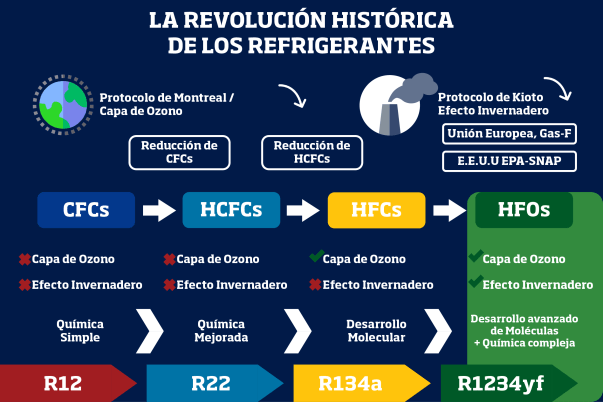 LA REVOLUCIÓN HISTÓRICA DE LOS REFRIGERANTES

Protocolo de Montreal / Capa de Ozono

Protocolo de Kioto Efecto Invernadero

Reducción de CFCs

Reducción de HCFCs

Unión Europea, Gas-F

E.E.U.U EPA-SNAP

CFCs

HCFCs

HFCs

HFOs

Capa de Ozono
Efecto Invernadero

Capa de Ozono
Efecto Invernadero

Capa de Ozono
Efecto Invernadero

Capa de Ozono
Efecto Invernadero

Química Simple

Química Mejorada

Desarrollo Molecular

Desarrollo avanzado de Moléculas + Química compleja

R12

R22

R134a

R1234yf